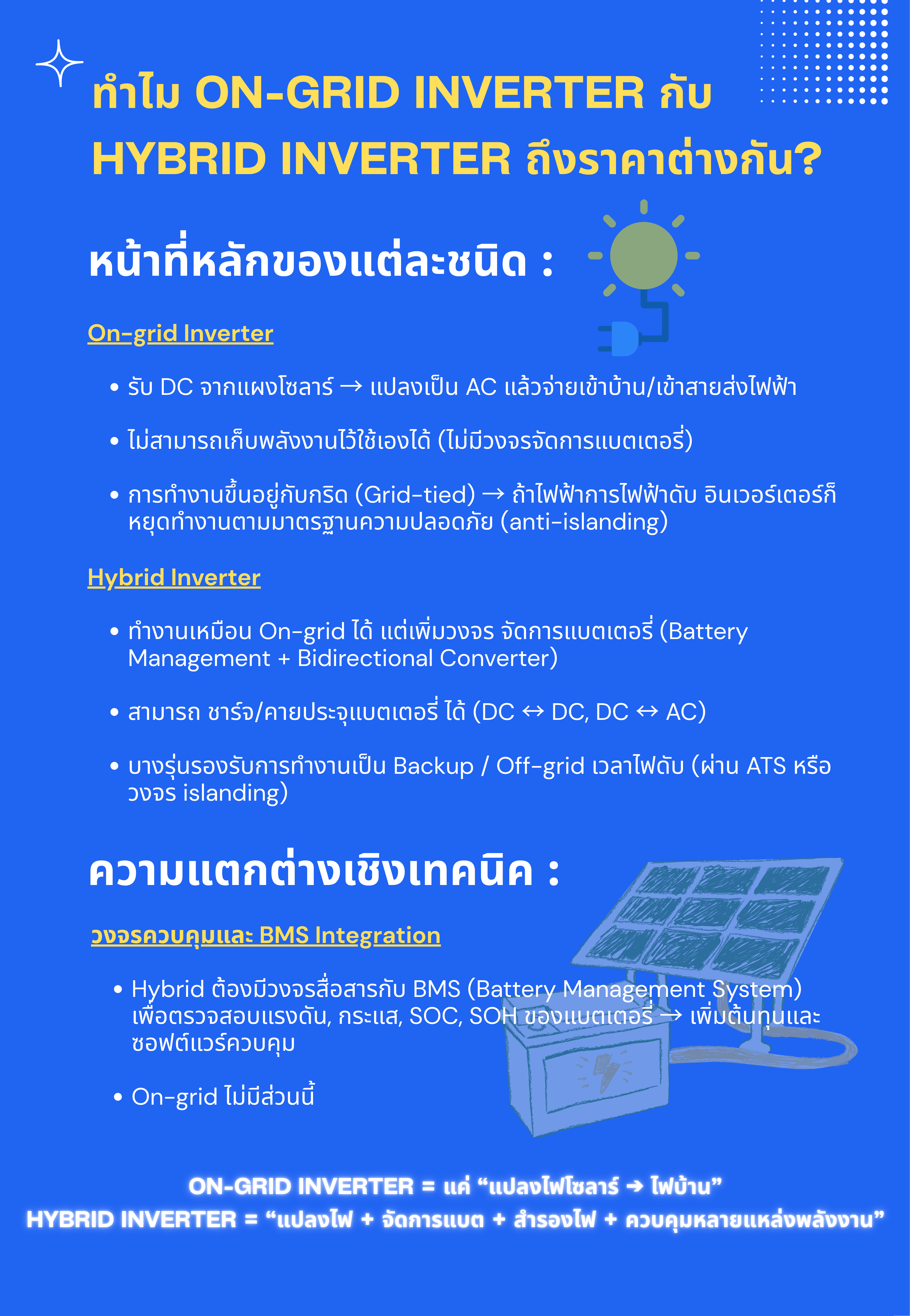 ทำไม ON-GRID INVERTER กับ HYBRID INVERTER ถึงราคาต่างกัน?

หน้าที่หลักของแต่ละชนิด :

On-grid Inverter

• รับ DC จากแผงโซลาร์ → แปลงเป็น AC แล้วจ่ายเข้าบ้าน/เข้าสายส่งไฟฟ้า

• ไม่สามารถเก็บพลังงานไว้ใช้เองได้ (ไม่มีวงจรจัดการแบตเตอรี่)

• การทำงานขึ้นอยู่กับกริด (Grid-tied) → ถ้าไฟฟ้าการไฟฟ้าดับ อินเวอร์เตอร์ก็หยุดทำงานตามมาตรฐานความปลอดภัย (anti-islanding)

Hybrid Inverter

• ทำงานเหมือน On-grid ได้ แต่เพิ่มวงจร จัดการแบตเตอรี่ (Battery Management + Bidirectional Converter)

• สามารถ ชาร์จ/คายประจุแบตเตอรี่ ได้ (DC ↔ DC, DC ↔ AC)

• บางรุ่นรองรับการทำงานเป็น Backup / Off-grid เวลาไฟดับ (ผ่าน ATS หรือวงจร islanding)

ความแตกต่างเชิงเทคนิค :

วงจรควบคุมและ BMS Integration

• Hybrid ต้องมีวงจรสื่อสารกับ BMS (Battery Management System) เพื่อตรวจสอบแรงดัน, กระแส, SOC, SOH ของแบตเตอรี่ → เพิ่มต้นทุนและซอฟต์แวร์ควบคุม

• On-grid ไม่มีส่วนนี้

ON-GRID INVERTER = แค่ "แปลงไฟโซลาร์ → ไฟบ้าน"
HYBRID INVERTER = "แปลงไฟ + จัดการแบต + สำรองไฟ + ควบคุมหลายแหล่งพลังงาน"